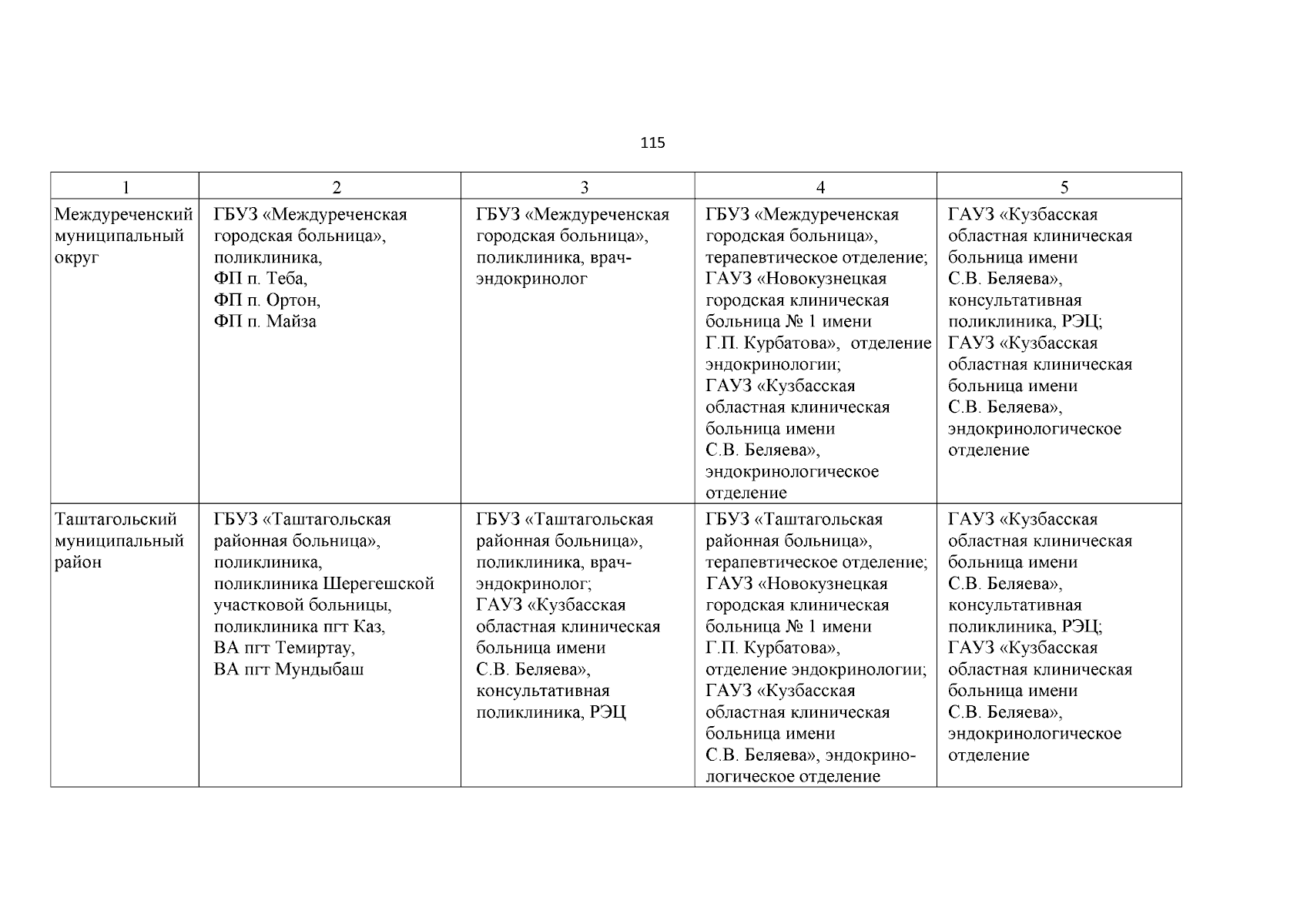 115

| 1 | 2 | 3 | 4 | 5 |
|---|---|---|---|---|
| Междуреченский муниципальный округ | ГБУЗ «Междуреченская городская больница», поликлиника, ФП п. Теба, ФП п. Ортон, ФП п. Майза | ГБУЗ «Междуреченская городская больница», поликлиника, врач-эндокринолог | ГБУЗ «Междуреченская городская больница», терапевтическое отделение; ГАУЗ «Новокузнецкая городская клиническая больница № 1 имени Г.П. Курбатова», отделение эндокринологии; ГАУЗ «Кузбасская областная клиническая больница имени С.В. Беляева», эндокринологическое отделение | ГАУЗ «Кузбасская областная клиническая больница имени С.В. Беляева», консультативная поликлиника, РЭЦ; ГАУЗ «Кузбасская областная клиническая больница имени С.В. Беляева», эндокринологическое отделение |
| Таштагольский муниципальный район | ГБУЗ «Таштагольская районная больница», поликлиника, поликлиника Шерегешской участковой больницы, поликлиника пгт Каз, ВА пгт Темиртау, ВА пгт Мундыбаш | ГБУЗ «Таштагольская районная больница», поликлиника, врач-эндокринолог; ГАУЗ «Кузбасская областная клиническая больница имени С.В. Беляева», консультативная поликлиника, РЭЦ | ГБУЗ «Таштагольская районная больница», терапевтическое отделение; ГАУЗ «Новокузнецкая городская клиническая больница № 1 имени Г.П. Курбатова», отделение эндокринологии; ГАУЗ «Кузбасская областная клиническая больница имени С.В. Беляева», эндокринологическое отделение | ГАУЗ «Кузбасская областная клиническая больница имени С.В. Беляева», консультативная поликлиника, РЭЦ; ГАУЗ «Кузбасская областная клиническая больница имени С.В. Беляева», эндокринологическое отделение |